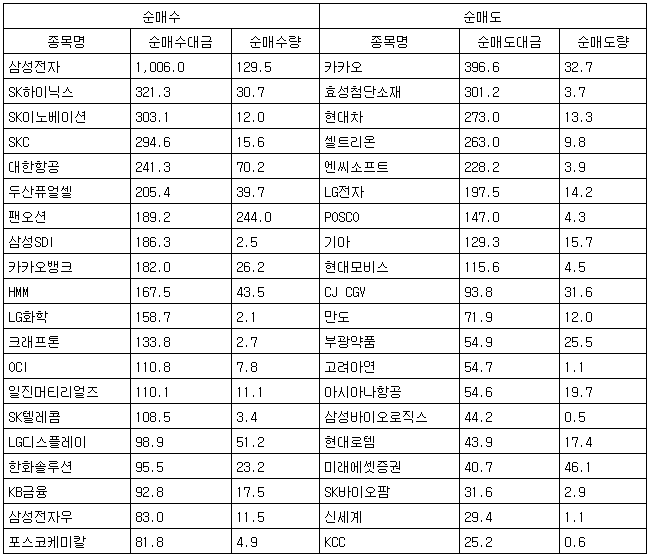 | 순매수 | | | 순매도 | | |
|---|---|---|---|---|---|
| 종목명 | 순매수대금 | 순매수량 | 종목명 | 순매도대금 | 순매도량 |
| 삼성전자 | 1,006.0 | 129.5 | 카카오 | 396.6 | 32.7 |
| SK하이닉스 | 321.3 | 30.7 | 효성첨단소재 | 301.2 | 3.7 |
| SK이노베이션 | 303.1 | 12.0 | 현대차 | 273.0 | 13.3 |
| SKC | 294.6 | 15.6 | 셀트리온 | 263.0 | 9.8 |
| 대한항공 | 241.3 | 70.2 | 엔씨소프트 | 228.2 | 3.9 |
| 두산퓨얼셀 | 205.4 | 39.7 | LG전자 | 197.5 | 14.2 |
| 팬오션 | 189.2 | 244.0 | POSCO | 147.0 | 4.3 |
| 삼성SDI | 186.3 | 2.5 | 기아 | 129.3 | 15.7 |
| 카카오뱅크 | 182.0 | 26.2 | 현대모비스 | 115.6 | 4.5 |
| HMM | 167.5 | 43.5 | CJ CGV | 93.8 | 31.6 |
| LG화학 | 158.7 | 2.1 | 만도 | 71.9 | 12.0 |
| 크래프톤 | 133.8 | 2.7 | 부광약품 | 54.9 | 25.5 |
| OCI | 110.8 | 7.8 | 고려아연 | 54.7 | 1.1 |
| 일진머티리얼즈 | 110.1 | 11.1 | 아시아나항공 | 54.6 | 19.7 |
| SK텔레콤 | 108.5 | 3.4 | 삼성바이오로직스 | 44.2 | 0.5 |
| LG디스플레이 | 98.9 | 51.2 | 현대로템 | 43.9 | 17.4 |
| 한화솔루션 | 95.5 | 23.2 | 미래에셋증권 | 40.7 | 46.1 |
| KB금융 | 92.8 | 17.5 | SK바이오팜 | 31.6 | 2.9 |
| 삼성전자우 | 83.0 | 11.5 | 신세계 | 29.4 | 1.1 |
| 포스코케미칼 | 81.8 | 4.9 | KCC | 25.2 | 0.6 |